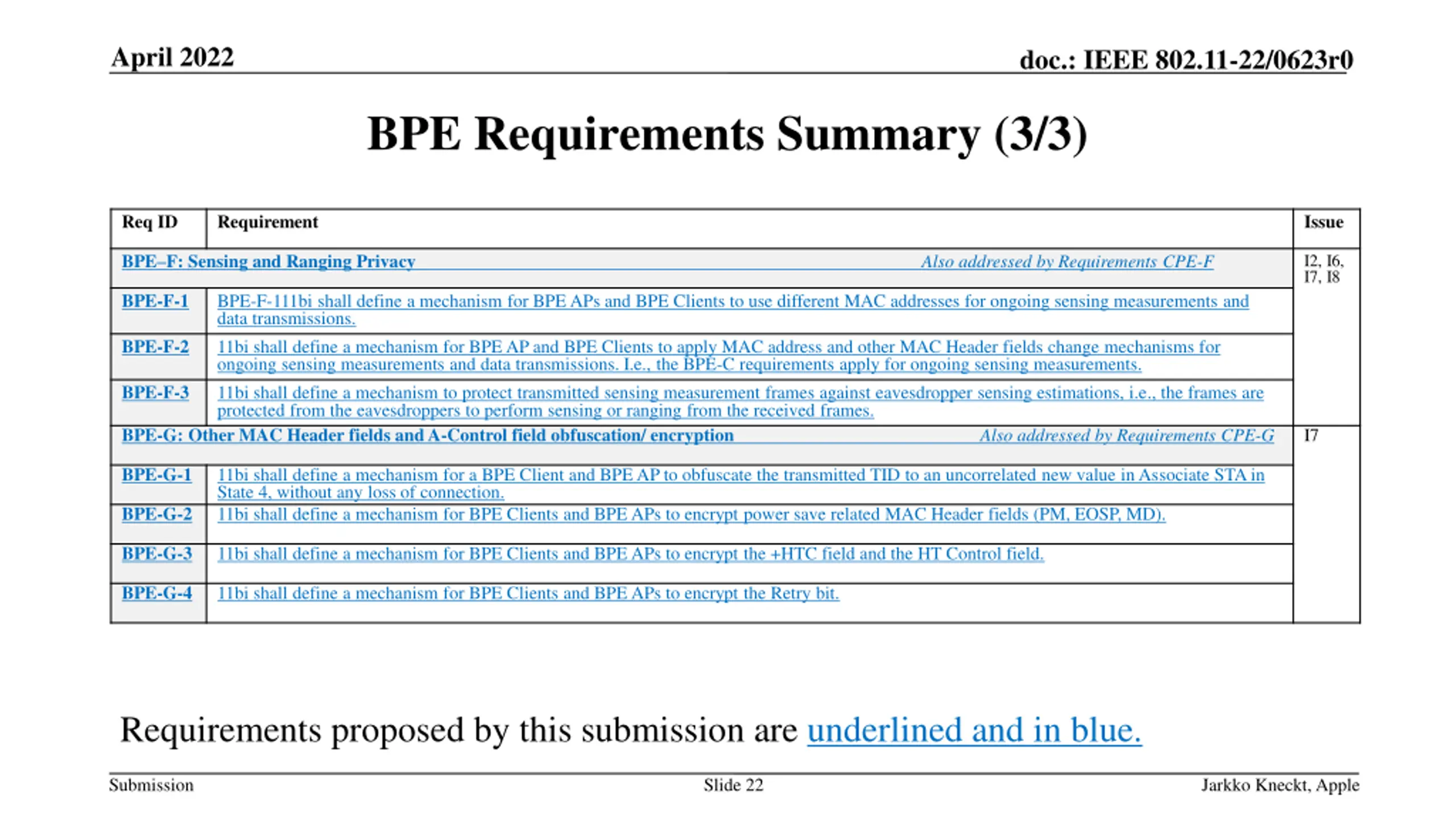 April 2022

doc.: IEEE 802.11-22/0623r0

BPE Requirements Summary (3/3)

| Req ID | Requirement | Issue |
|---|---|---|
| BPE–F: Sensing and Ranging Privacy | Also addressed by Requirements CPE-F | I2, I6, I7, I8 |
| BPE-F-1 | BPE-F-111bi shall define a mechanism for BPE APs and BPE Clients to use different MAC addresses for ongoing sensing measurements and data transmissions. | |
| BPE-F-2 | 11bi shall define a mechanism for BPE AP and BPE Clients to apply MAC address and other MAC Header fields change mechanisms for ongoing sensing measurements and data transmissions. I.e., the BPE-C requirements apply for ongoing sensing measurements. | |
| BPE-F-3 | 11bi shall define a mechanism to protect transmitted sensing measurement frames against eavesdropper sensing estimations, i.e., the frames are protected from the eavesdroppers to perform sensing or ranging from the received frames. | |
| BPE-G: Other MAC Header fields and A-Control field obfuscation/ encryption | Also addressed by Requirements CPE-G | I7 |
| BPE-G-1 | 11bi shall define a mechanism for a BPE Client and BPE AP to obfuscate the transmitted TID to an uncorrelated new value in Associate STA in State 4, without any loss of connection. | |
| BPE-G-2 | 11bi shall define a mechanism for BPE Clients and BPE APs to encrypt power save related MAC Header fields (PM, EOSP, MD). | |
| BPE-G-3 | 11bi shall define a mechanism for BPE Clients and BPE APs to encrypt the +HTC field and the HT Control field. | |
| BPE-G-4 | 11bi shall define a mechanism for BPE Clients and BPE APs to encrypt the Retry bit. | |

Requirements proposed by this submission are underlined and in blue.

Submission

Slide 22

Jarkko Kneckt, Apple